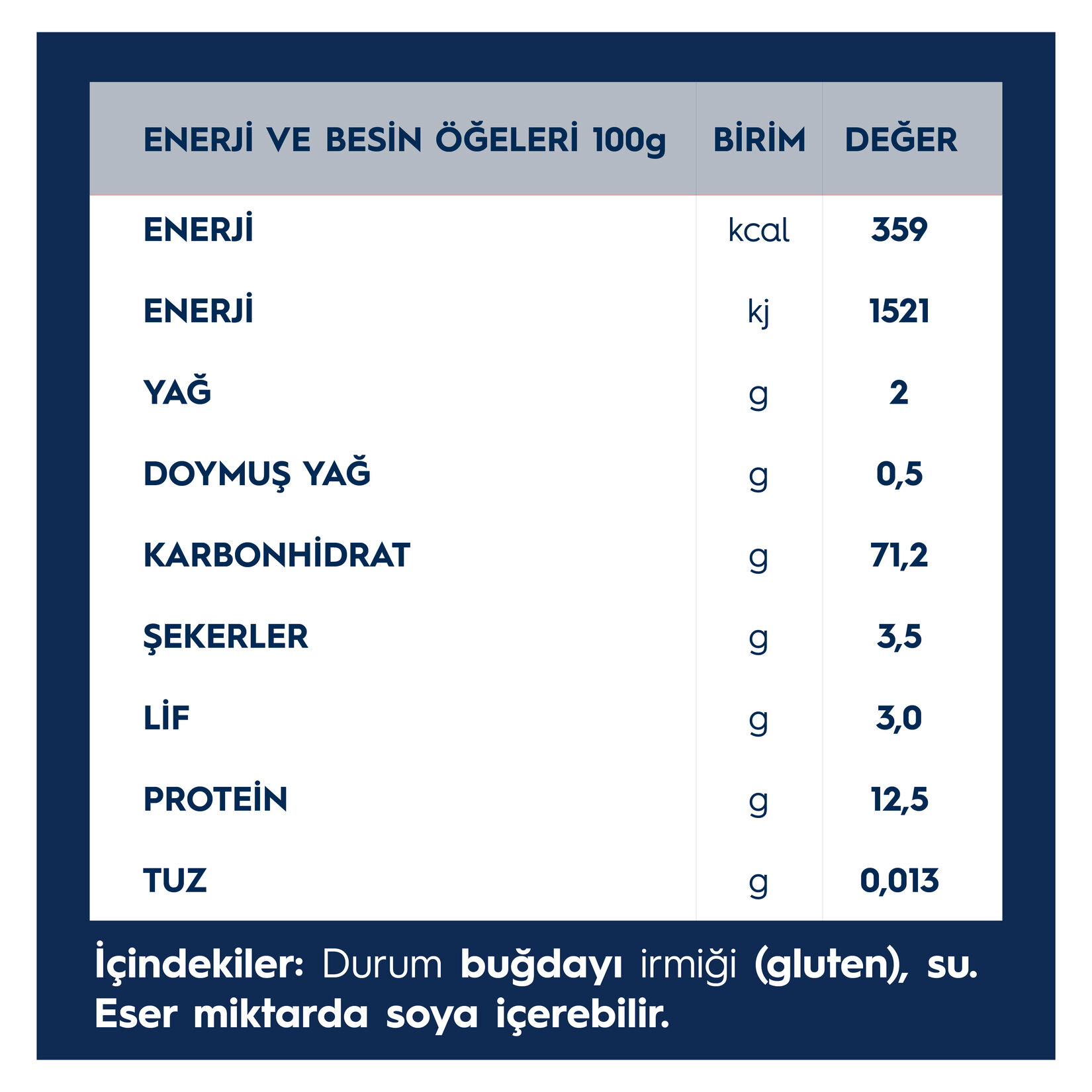 | ENERJİ VE BESİN ÖĞELERİ 100g | BİRİM | DEĞER |
|---|---|---|
| ENERJİ | kcal | 359 |
| ENERJİ | kj | 1521 |
| YAĞ | g | 2 |
| DOYMUŞ YAĞ | g | 0,5 |
| KARBONHİDRAT | g | 71,2 |
| ŞEKERLER | g | 3,5 |
| LİF | g | 3,0 |
| PROTEİN | g | 12,5 |
| TUZ | g | 0,013 |

İçindekiler: Durum buğdayı irmiği (gluten), su. Eser miktarda soya içerebilir.